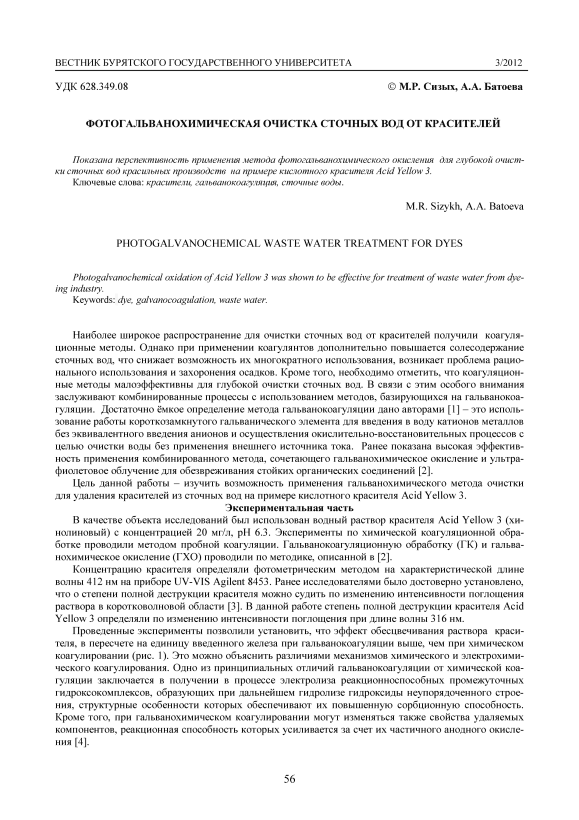 ВЕСТНИК БУРЯТСКОГО ГОСУДАРСТВЕННОГО УНИВЕРСИТЕТА 3/2012

УДК 628.349.08 © М.Р. Сизых, А.А. Батоева

ФОТОГАЛЬВАНОХИМИЧЕСКАЯ ОЧИСТКА СТОЧНЫХ ВОД ОТ КРАСИТЕЛЕЙ

Показана перспективность применения метода фотогальванохимического окисления для глубокой очистки сточных вод красильных производств на примере кислотного красителя Acid Yellow 3.
Ключевые слова: красители, гальванокоагуляция, сточные воды.

M.R. Sizykh, A.A. Batoeva

PHOTOGALVANOCHEMICAL WASTE WATER TREATMENT FOR DYES

Photogalvanochemical oxidation of Acid Yellow 3 was shown to be effective for treatment of waste water from dyeing industry.
Keywords: dye, galvanocoagulation, waste water.

Наиболее широкое распространение для очистки сточных вод от красителей получили коагуляционные методы. Однако при применении коагулянтов дополнительно повышается солесодержание сточных вод, что снижает возможность их многократного использования, возникает проблема рационального использования и захоронения осадков. Кроме того, необходимо отметить, что коагуляционные методы малоэффективны для глубокой очистки сточных вод. В связи с этим особого внимания заслуживают комбинированные процессы с использованием методов, базирующихся на гальванокоагуляции. Достаточно ёмкое определение метода гальванокоагуляции дано авторами [1] – это использование работы короткозамкнутого гальванического элемента для введения в воду катионов металлов без эквивалентного введения анионов и осуществления окислительно-восстановительных процессов с целью очистки воды без применения внешнего источника тока. Ранее показана высокая эффективность применения комбинированного метода, сочетающего гальванохимическое окисление и ультрафиолетовое облучение для обезвреживания стойких органических соединений [2].
Цель данной работы – изучить возможность применения гальванохимического метода очистки для удаления красителей из сточных вод на примере кислотного красителя Acid Yellow 3.

Экспериментальная часть

В качестве объекта исследований был использован водный раствор красителя Acid Yellow 3 (хинолиновый) с концентрацией 20 мг/л, pH 6.3. Эксперименты по химической коагуляционной обработке проводили методом пробной коагуляции. Гальванокоагуляционную обработку (ГК) и гальванохимическое окисление (ГХО) проводили по методике, описанной в [2].
Концентрацию красителя определяли фотометрическим методом на характеристической длине волны 412 нм на приборе UV-VIS Agilent 8453. Ранее исследователями было достоверно установлено, что о степени полной деструкции красителя можно судить по изменению интенсивности поглощения раствора в коротковолновой области [3]. В данной работе степень полной деструкции красителя Acid Yellow 3 определяли по изменению интенсивности поглощения при длине волны 316 нм.
Проведенные эксперименты позволили установить, что эффект обесцвечивания раствора красителя, в пересчете на единицу введенного железа при гальванокоагуляции выше, чем при химическом коагулировании (рис. 1). Это можно объяснить различиями механизмов химического и электрохимического коагулирования. Одно из принципиальных отличий гальванокоагуляции от химической коагуляции заключается в получении в процессе электролиза реакционноспособных промежуточных гидроксокомплексов, образующих при дальнейшем гидролизе гидроксиды неупорядоченного строения, структурные особенности которых обеспечивают их повышенную сорбционную способность. Кроме того, при гальванохимическом коагулировании могут изменяться также свойства удаляемых компонентов, реакционная способность которых усиливается за счет их частичного анодного окисления [4].

56